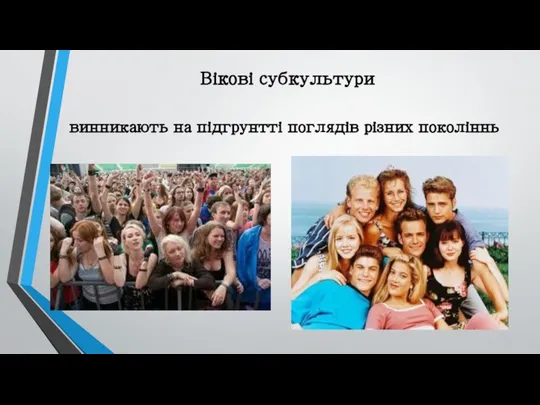 Вікові субкультури

винникають на підгрунтті поглядів різних поколіннь